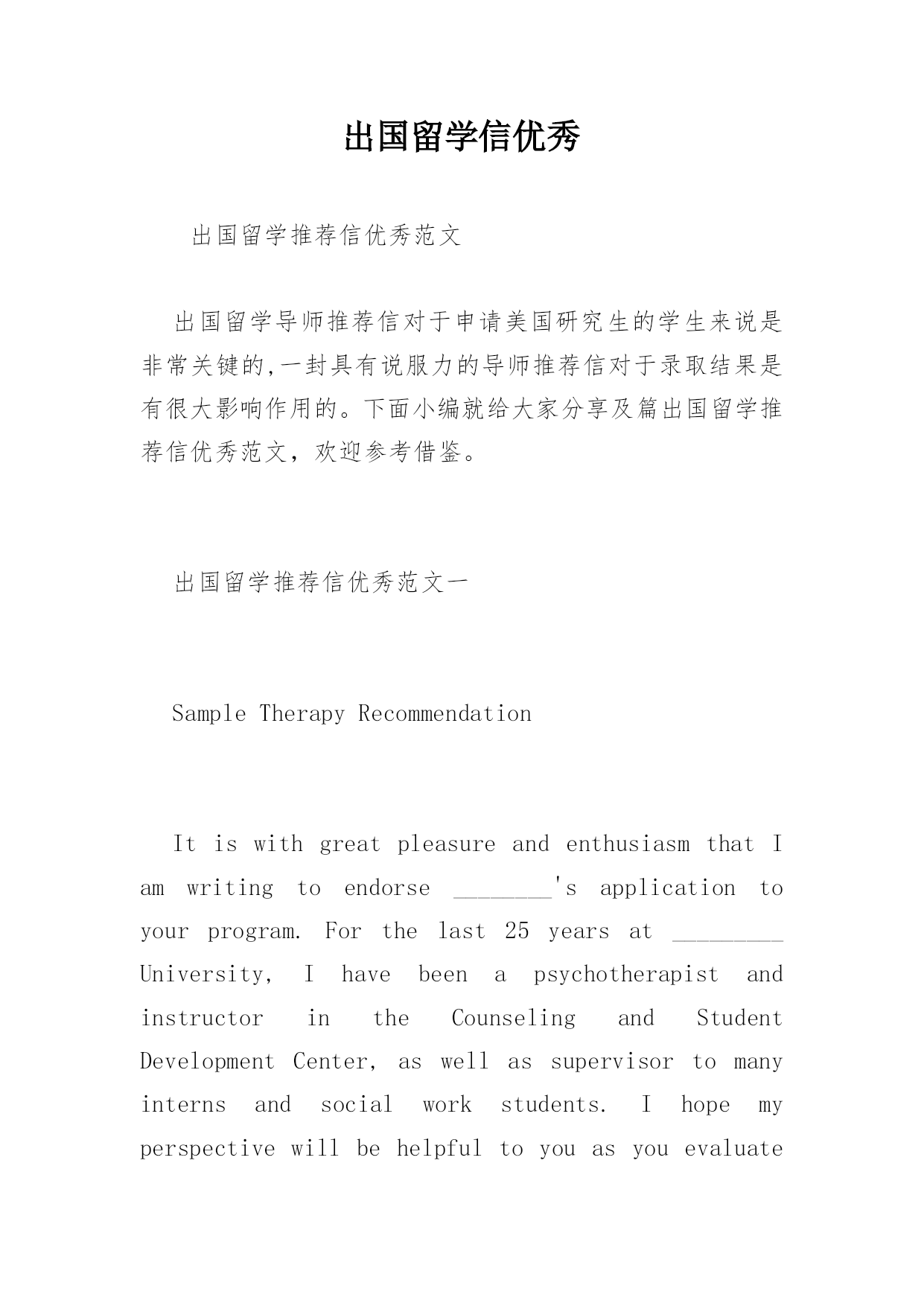 出国留学信优秀

出国留学推荐信优秀范文

出国留学导师推荐信对于申请美国研究生的学生来说是非常关键的,一封具有说服力的导师推荐信对于录取结果是有很大影响作用的。下面小编就给大家分享及篇出国留学推荐信优秀范文，欢迎参考借鉴。

出国留学推荐信优秀范文一

Sample Therapy Recommendation

It is with great pleasure and enthusiasm that I am writing to endorse ________'s application to your program. For the last 25 years at _________ University, I have been a psychotherapist and instructor in the Counseling and Student Development Center, as well as supervisor to many interns and social work students. I hope my perspective will be helpful to you as you evaluate